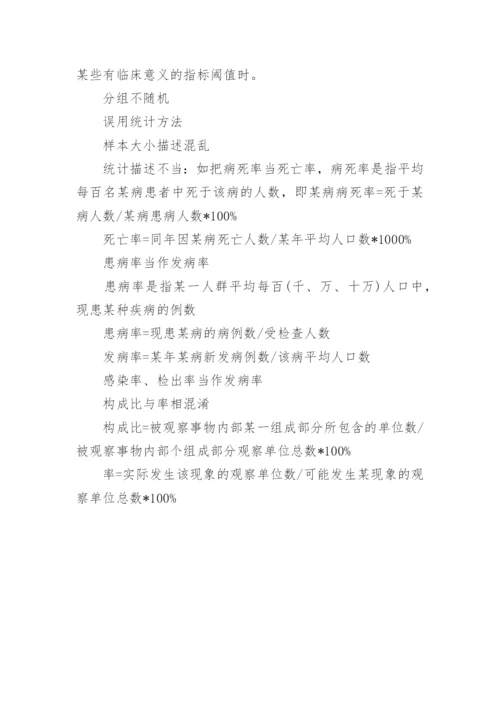 某些有临床意义的指标阈值时。

分组不随机

误用统计方法

样本大小描述混乱

统计描述不当：如把病死率当死亡率，病死率是指平均每百名某病患者中死于该病的人数，即某病病死率=死于某病人数/某病患病人数*100%

死亡率=同年因某病死亡人数/某年平均人口数*1000%

患病率当作发病率

患病率是指某一人群平均每百（千、万、十万）人口中，现患某种疾病的例数

患病率=现患某病的病例数/受检查人数

发病率=某年某病新发病例数/该病平均人口数

感染率、检出率当作发病率

构成比与率相混淆

构成比=被观察事物内部某一组成部分所包含的单位数/被观察事物内部个组成部分观察单位总数*100%

率=实际发生该现象的观察单位数/可能发生某现象的观察单位总数*100%